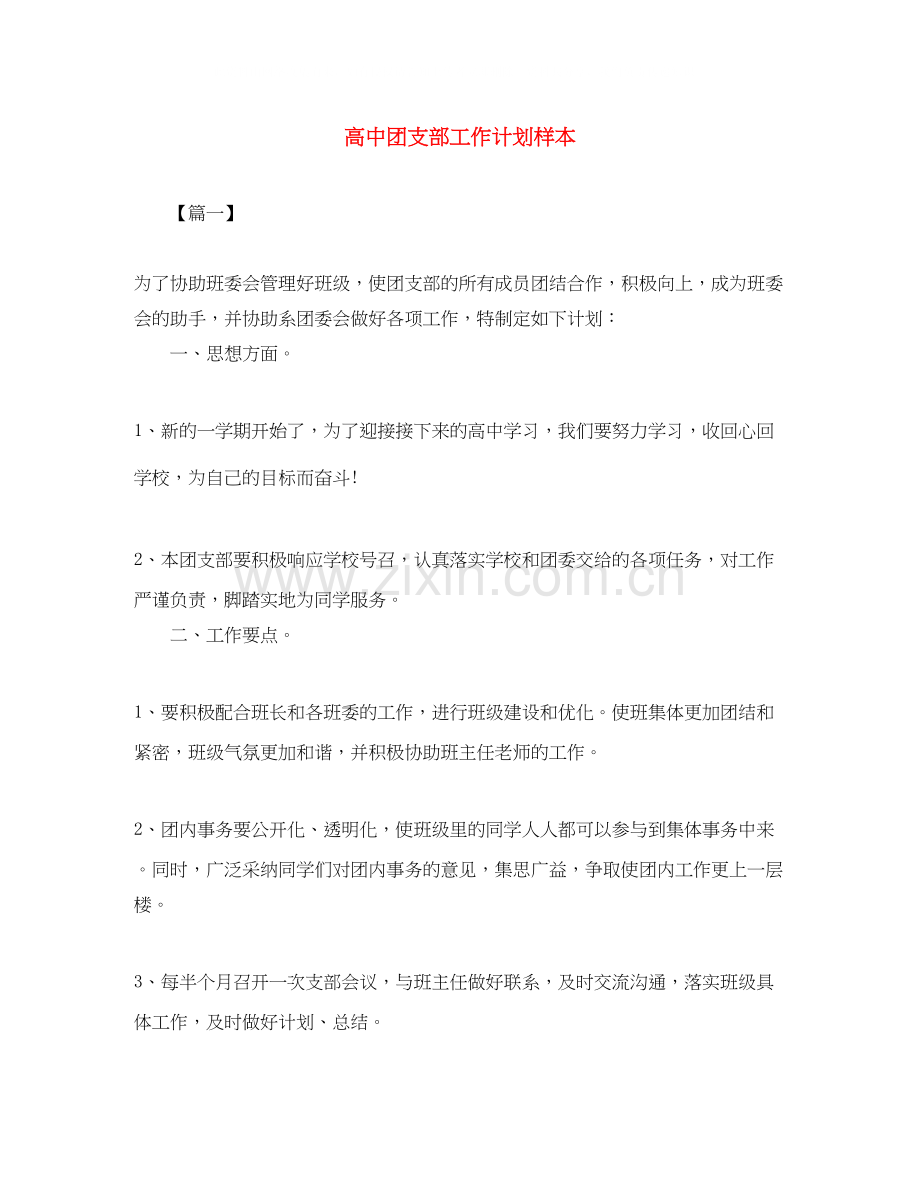 高中团支部工作计划样本

【篇一】

为了协助班委会管理好班级，使团支部的所有成员团结合作，积极向上，成为班委会的助手，并协助系团委会做好各项工作，特制定如下计划：

一、思想方面。

1、新的一学期开始了，为了迎接接下来的高中学习，我们要努力学习，收回心回学校，为自己的目标而奋斗!

2、本团支部要积极响应学校号召，认真落实学校和团委交给的各项任务，对工作严谨负责，脚踏实地为同学服务。

二、工作要点。

1、要积极配合班长和各班委的工作，进行班级建设和优化。使班集体更加团结和紧密，班级气氛更加和谐，并积极协助班主任老师的工作。

2、团内事务要公开化、透明化，使班级里的同学人人都可以参与到集体事务中来。同时，广泛采纳同学们对团内事务的意见，集思广益，争取使团内工作更上一层楼。

3、每半个月召开一次支部会议，与班主任做好联系，及时交流沟通，落实班级具体工作，及时做好计划、总结。

www.zixin.com.cn